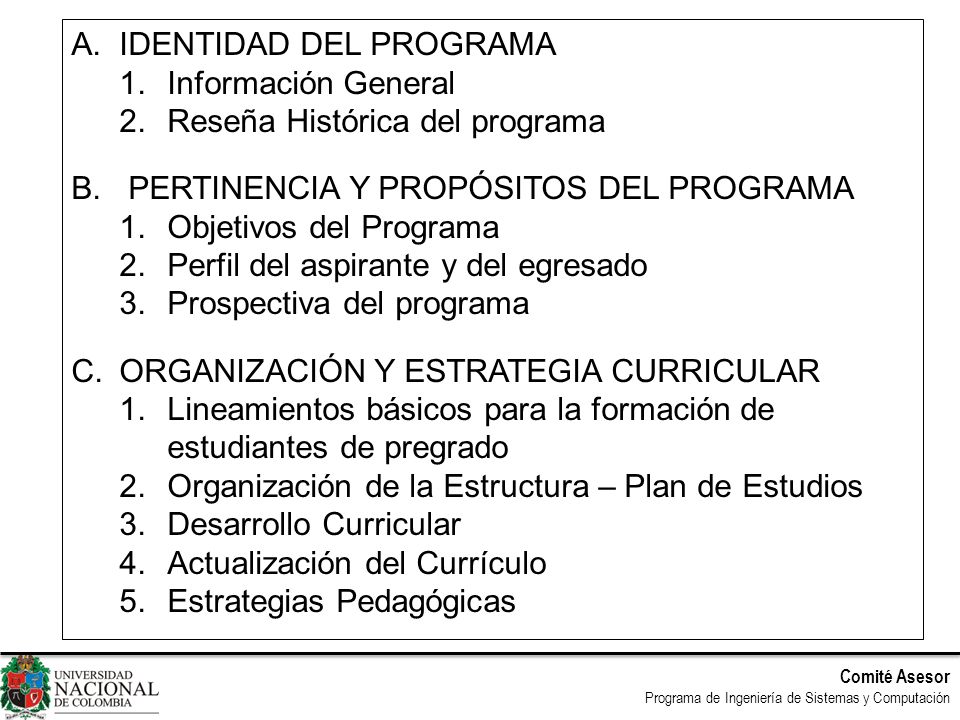 A. IDENTIDAD DEL PROGRAMA
1. Información General
2. Reseña Histórica del programa

B. PERTINENCIA Y PROPÓSITOS DEL PROGRAMA
1. Objetivos del Programa
2. Perfil del aspirante y del egresado
3. Prospectiva del programa

C. ORGANIZACIÓN Y ESTRATEGIA CURRICULAR
1. Lineamientos básicos para la formación de estudiantes de pregrado
2. Organización de la Estructura – Plan de Estudios
3. Desarrollo Curricular
4. Actualización del Currículo
5. Estrategias Pedagógicas

UNIVERSIDAD NACIONAL DE COLOMBIA

Comité Asesor
Programa de Ingeniería de Sistemas y Computación